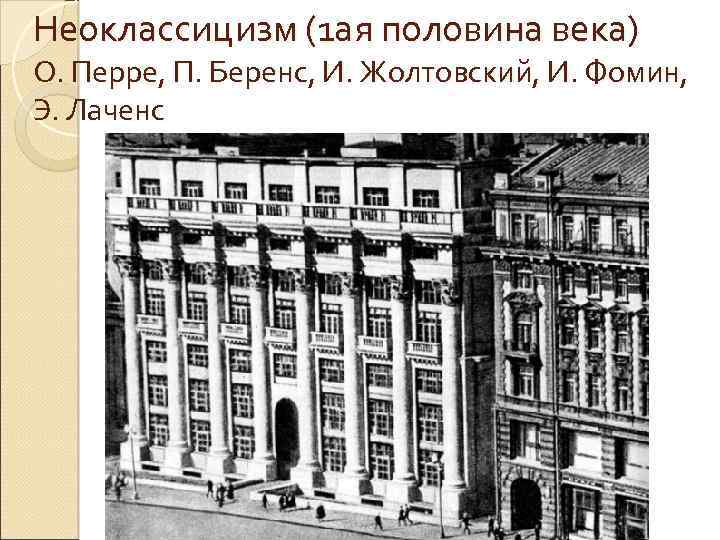 Неоклассицизм (1ая половина века)
О. Перре, П. Беренс, И. Жолтовский, И. Фомин, Э. Лаченс